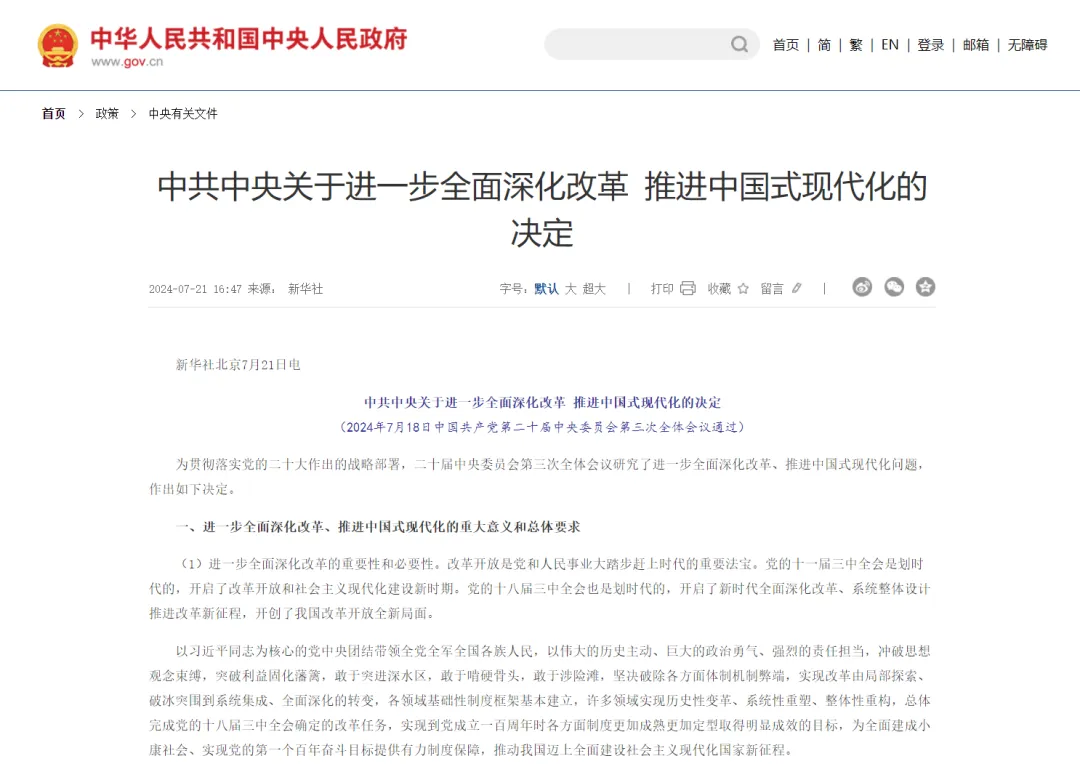 中华人民共和国中央人民政府
www.gov.cn

首页 | 简 | 繁 | EN | 登录 | 邮箱 | 无障碍

首页 > 政策 > 中央有关文件

中共中央关于进一步全面深化改革 推进中国式现代化的决定

2024-07-21 16:47 来源： 新华社

字号：默认 大 超大 | 打印 收藏 留言 |

新华社北京7月21日电

中共中央关于进一步全面深化改革 推进中国式现代化的决定
（2024年7月18日中国共产党第二十届中央委员会第三次全体会议通过）

为贯彻落实党的二十大作出的战略部署，二十届中央委员会第三次全体会议研究了进一步全面深化改革、推进中国式现代化问题，作出如下决定。

一、进一步全面深化改革、推进中国式现代化的重大意义和总体要求

（1）进一步全面深化改革的重要性和必要性。改革开放是党和人民事业大踏步赶上时代的重要法宝。党的十一届三中全会是划时代的，开启了改革开放和社会主义现代化建设新时期。党的十八届三中全会也是划时代的，开启了新时代全面深化改革、系统整体设计推进改革新征程，开创了我国改革开放全新局面。

以习近平同志为核心的党中央团结带领全党全军全国各族人民，以伟大的历史主动、巨大的政治勇气、强烈的责任担当，冲破思想观念束缚，突破利益固化藩篱，敢于突进深水区，敢于啃硬骨头，敢于涉险滩，坚决破除各方面体制机制弊端，实现改革由局部探索、破冰突围到系统集成、全面深化的转变，各领域基础性制度框架基本建立，许多领域实现历史性变革、系统性重塑、整体性重构，总体完成党的十八届三中全会确定的改革任务，实现到党成立一百周年时各方面制度更加成熟更加定型取得明显成效的目标，为全面建成小康社会、实现党的第一个百年奋斗目标提供有力制度保障，推动我国迈上全面建设社会主义现代化国家新征程。